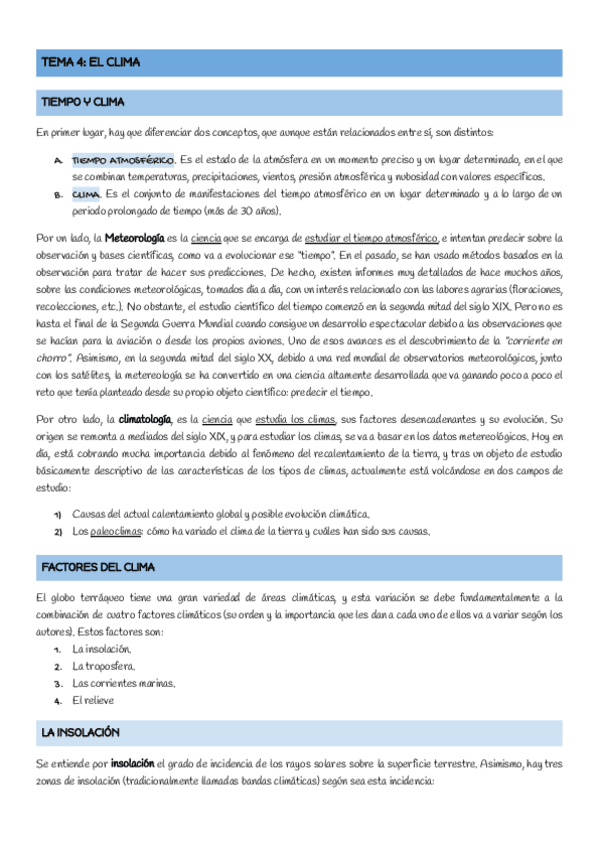 TEMA 4: EL CLIMA

TIEMPO Y CLIMA

En primer lugar, hay que diferenciar dos conceptos, que aunque están relacionados entre sí, son distintos:

A. TIEMPO ATMOSFÉRICO. Es el estado de la atmósfera en un momento preciso y un lugar determinado, en el que se combinan temperaturas, precipitaciones, vientos, presión atmosférica y nubosidad con valores específicos.
B. CLIMA. Es el conjunto de manifestaciones del tiempo atmosférico en un lugar determinado y a lo largo de un periodo prolongado de tiempo (más de 30 años).

Por un lado, la Meteorología es la ciencia que se encarga de estudiar el tiempo atmosférico, e intentan predecir sobre la observación y bases científicas, como va a evolucionar ese "tiempo". En el pasado, se han usado métodos basados en la observación para tratar de hacer sus predicciones. De hecho, existen informes muy detallados de hace muchos años, sobre las condiciones meteorológicas, tomados día a día, con un interés relacionado con las labores agrarias (floraciones, recolecciones, etc.). No obstante, el estudio científico del tiempo comenzó en la segunda mitad del siglo XIX. Pero no es hasta el final de la Segunda Guerra Mundial cuando consigue un desarrollo espectacular debido a las observaciones que se hacían para la aviación o desde los propios aviones. Uno de esos avances es el descubrimiento de la "corriente en chorro". Asimismo, en la segunda mitad del siglo XX, debido a una red mundial de observatorios meteorológicos, junto con los satélites, la metereología se ha convertido en una ciencia altamente desarrollada que va ganando poco a poco el reto que tenía planteado desde su propio objeto científico: predecir el tiempo.

Por otro lado, la climatología, es la ciencia que estudia los climas, sus factores desencadenantes y su evolución. Su origen se remonta a mediados del siglo XIX, y para estudiar los climas, se va a basar en los datos metereológicos. Hoy en día, está cobrando mucha importancia debido al fenómeno del recalentamiento de la tierra, y tras un objeto de estudio básicamente descriptivo de las características de los tipos de climas, actualmente está volcándose en dos campos de estudio:

1) Causas del actual calentamiento global y posible evolución climática.
2) Los paleoclimas: cómo ha variado el clima de la tierra y cuáles han sido sus causas.

FACTORES DEL CLIMA

El globo terráqueo tiene una gran variedad de áreas climáticas, y esta variación se debe fundamentalmente a la combinación de cuatro factores climáticos (su orden y la importancia que les dan a cada uno de ellos va a variar según los autores). Estos factores son:
1. La insolación.
2. La troposfera.
3. Las corrientes marinas.
4. El relieve

LA INSOLACIÓN

Se entiende por insolación el grado de incidencia de los rayos solares sobre la superficie terrestre. Asimismo, hay tres zonas de insolación (tradicionalmente llamadas bandas climáticas) según sea esta incidencia: